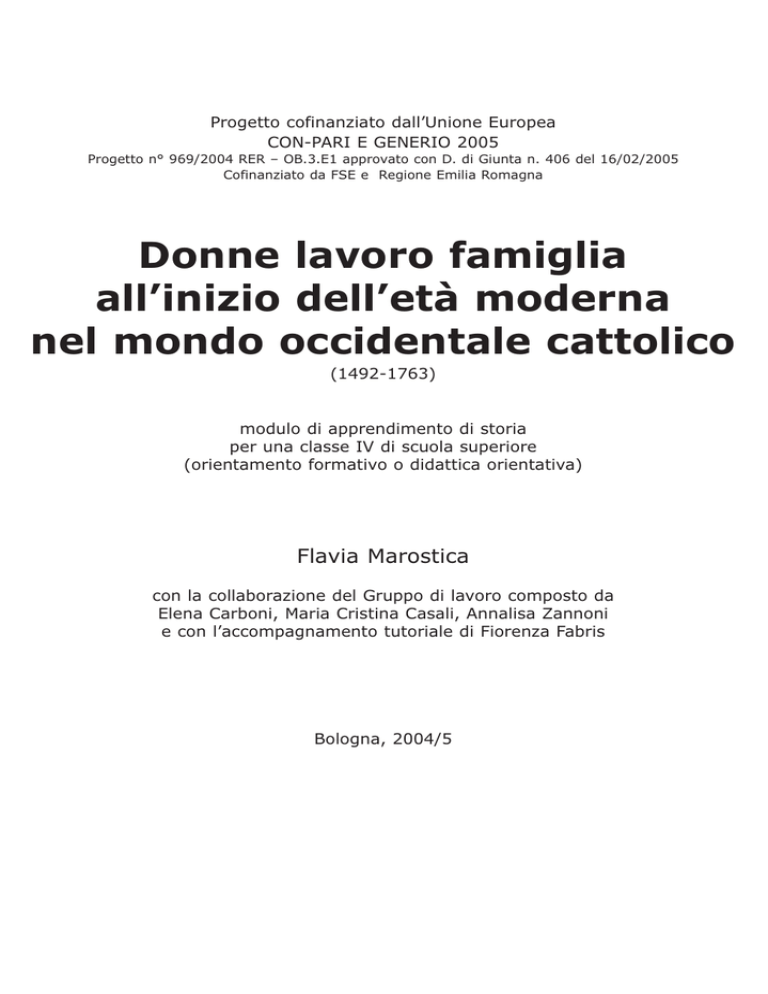 Progetto cofinanziato dall'Unione Europea
CON-PARI E GENERIO 2005
Progetto n° 969/2004 RER – OB.3.E1 approvato con D. di Giunta n. 406 del 16/02/2005
Cofinanziato da FSE e Regione Emilia Romagna

Donne lavoro famiglia
all'inizio dell'età moderna
nel mondo occidentale cattolico
(1492-1763)

modulo di apprendimento di storia
per una classe IV di scuola superiore
(orientamento formativo o didattica orientativa)

Flavia Marostica

con la collaborazione del Gruppo di lavoro composto da
Elena Carboni, Maria Cristina Casali, Annalisa Zannoni
e con l'accompagnamento tutoriale di Fiorenza Fabris

Bologna, 2004/5